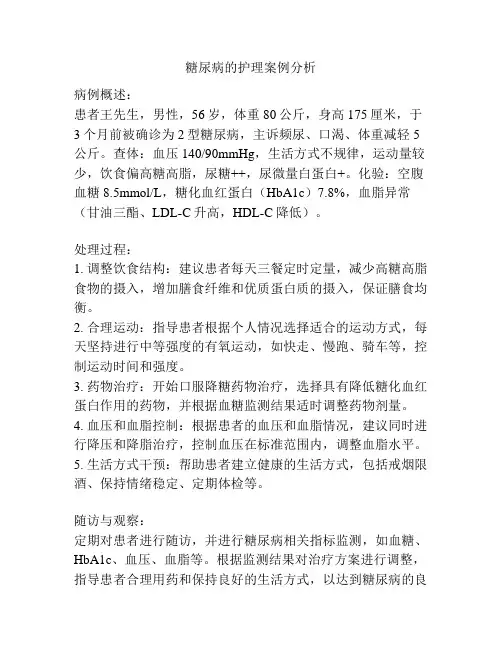 糖尿病的护理案例分析

病例概述：
患者王先生，男性，56岁，体重80公斤，身高175厘米，于3个月前被确诊为2型糖尿病，主诉频尿、口渴、体重减轻5公斤。查体：血压140/90mmHg，生活方式不规律，运动量较少，饮食偏高糖高脂，尿糖++，尿微量白蛋白+。化验：空腹血糖8.5mmol/L，糖化血红蛋白（HbA1c）7.8%，血脂异常（甘油三酯、LDL-C升高，HDL-C降低）。

处理过程：
1. 调整饮食结构：建议患者每天三餐定时定量，减少高糖高脂食物的摄入，增加膳食纤维和优质蛋白质的摄入，保证膳食均衡。
2. 合理运动：指导患者根据个人情况选择适合的运动方式，每天坚持进行中等强度的有氧运动，如快走、慢跑、骑车等，控制运动时间和强度。
3. 药物治疗：开始口服降糖药物治疗，选择具有降低糖化血红蛋白作用的药物，并根据血糖监测结果适时调整药物剂量。
4. 血压和血脂控制：根据患者的血压和血脂情况，建议同时进行降压和降脂治疗，控制血压在标准范围内，调整血脂水平。
5. 生活方式干预：帮助患者建立健康的生活方式，包括戒烟限酒、保持情绪稳定、定期体检等。

随访与观察：
定期对患者进行随访，并进行糖尿病相关指标监测，如血糖、HbA1c、血压、血脂等。根据监测结果对治疗方案进行调整，指导患者合理用药和保持良好的生活方式，以达到糖尿病的良